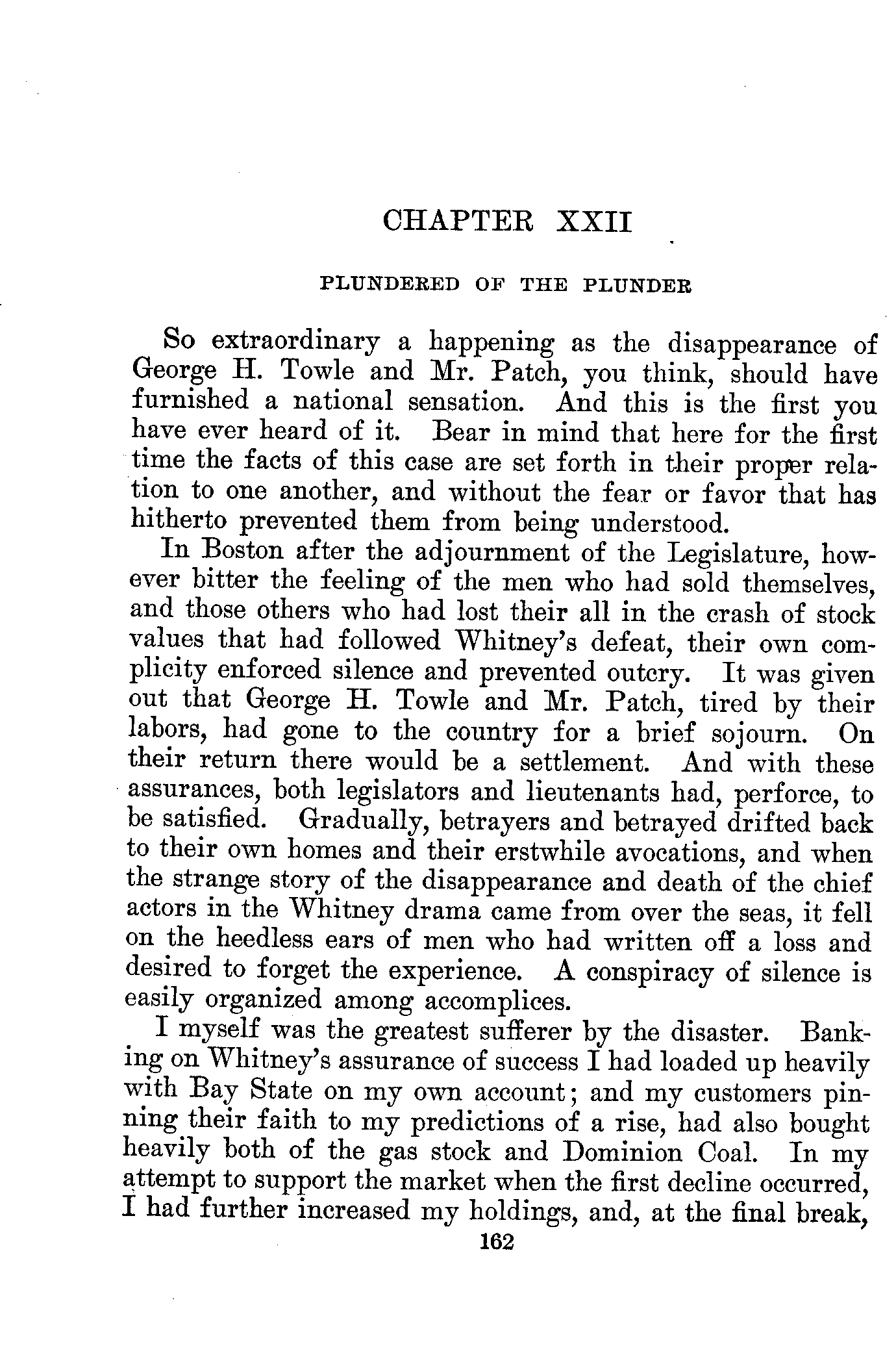 CHAPTER XXII

PLUNDERED OF THE PLUNDER

So extraordinary a happening as the disappearance of George H. Towle and Mr. Patch, you think, should have furnished a national sensation. And this is the first you have ever heard of it. Bear in mind that here for the first time the facts of this case are set forth in their proper relation to one another, and without the fear or favor that has hitherto prevented them from being understood.

In Boston after the adjournment of the Legislature, however bitter the feeling of the men who had sold themselves, and those others who had lost their all in the crash of stock values that had followed Whitney's defeat, their own complicity enforced silence and prevented outcry. It was given out that George H. Towle and Mr. Patch, tired by their labors, had gone to the country for a brief sojourn. On their return there would be a settlement. And with these assurances, both legislators and lieutenants had, perforce, to be satisfied. Gradually, betrayers and betrayed drifted back to their own homes and their erstwhile avocations, and when the strange story of the disappearance and death of the chief actors in the Whitney drama came from over the seas, it fell on the heedless ears of men who had written off a loss and desired to forget the experience. A conspiracy of silence is easily organized among accomplices.

I myself was the greatest sufferer by the disaster. Banking on Whitney's assurance of success I had loaded up heavily with Bay State on my own account; and my customers pinning their faith to my predictions of a rise, had also bought heavily both of the gas stock and Dominion Coal. In my attempt to support the market when the first decline occurred, I had further increased my holdings, and, at the final break,

162